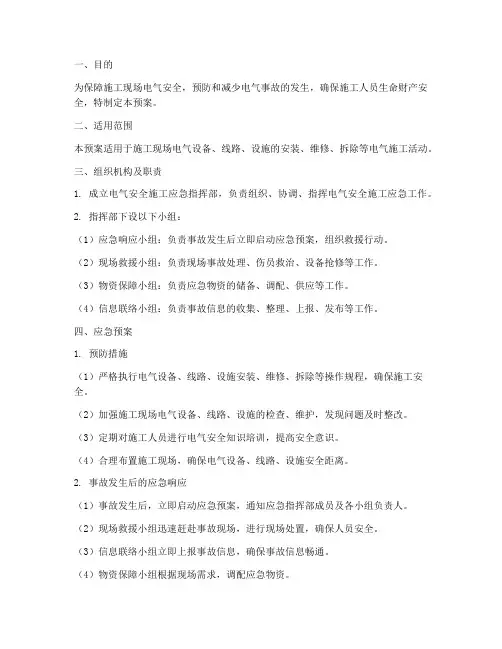 一、目的

为保障施工现场电气安全，预防和减少电气事故的发生，确保施工人员生命财产安全，特制定本预案。

二、适用范围

本预案适用于施工现场电气设备、线路、设施的安装、维修、拆除等电气施工活动。

三、组织机构及职责

1. 成立电气安全施工应急指挥部，负责组织、协调、指挥电气安全施工应急工作。

2. 指挥部下设以下小组：

（1）应急响应小组：负责事故发生后立即启动应急预案，组织救援行动。

（2）现场救援小组：负责现场事故处理、伤员救治、设备抢修等工作。

（3）物资保障小组：负责应急物资的储备、调配、供应等工作。

（4）信息联络小组：负责事故信息的收集、整理、上报、发布等工作。

四、应急预案

1. 预防措施

（1）严格执行电气设备、线路、设施安装、维修、拆除等操作规程，确保施工安全。

（2）加强施工现场电气设备、线路、设施的检查、维护，发现问题及时整改。

（3）定期对施工人员进行电气安全知识培训，提高安全意识。

（4）合理布置施工现场，确保电气设备、线路、设施安全距离。

2. 事故发生后的应急响应

（1）事故发生后，立即启动应急预案，通知应急指挥部成员及各小组负责人。

（2）现场救援小组迅速赶赴事故现场，进行现场处置，确保人员安全。

（3）信息联络小组立即上报事故信息，确保事故信息畅通。

（4）物资保障小组根据现场需求，调配应急物资。